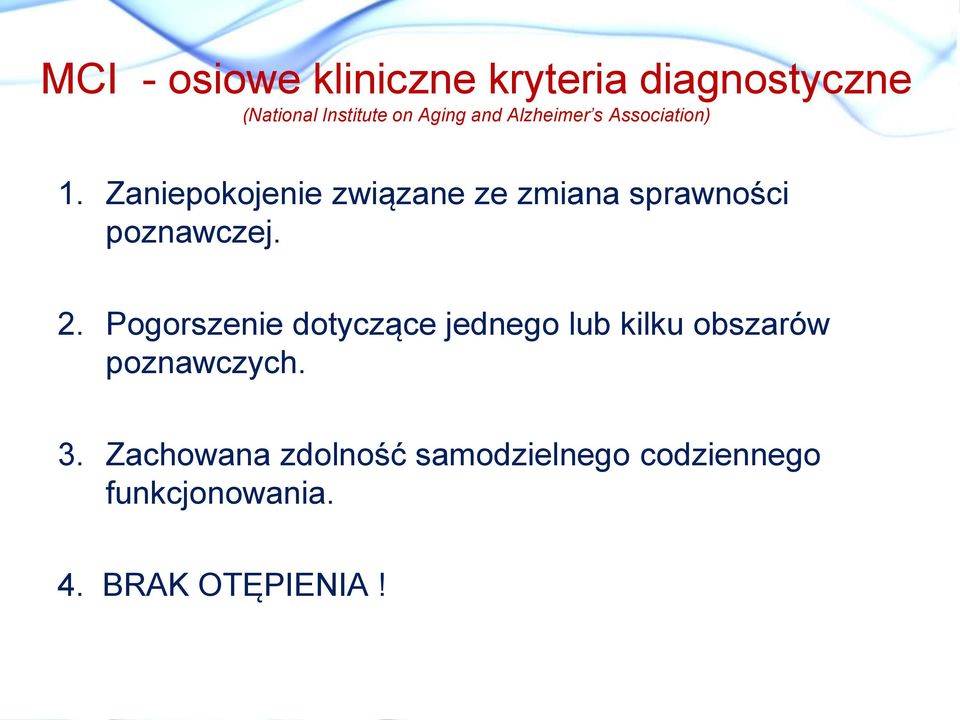 MCI - osiowe kliniczne kryteria diagnostyczne
(National Institute on Aging and Alzheimer's Association)

1. Zaniepokojenie związane ze zmiana sprawności poznawczej.

2. Pogorszenie dotyczące jednego lub kilku obszarów poznawczych.

3. Zachowana zdolność samodzielnego codziennego funkcjonowania.

4. BRAK OTĘPIENIA !